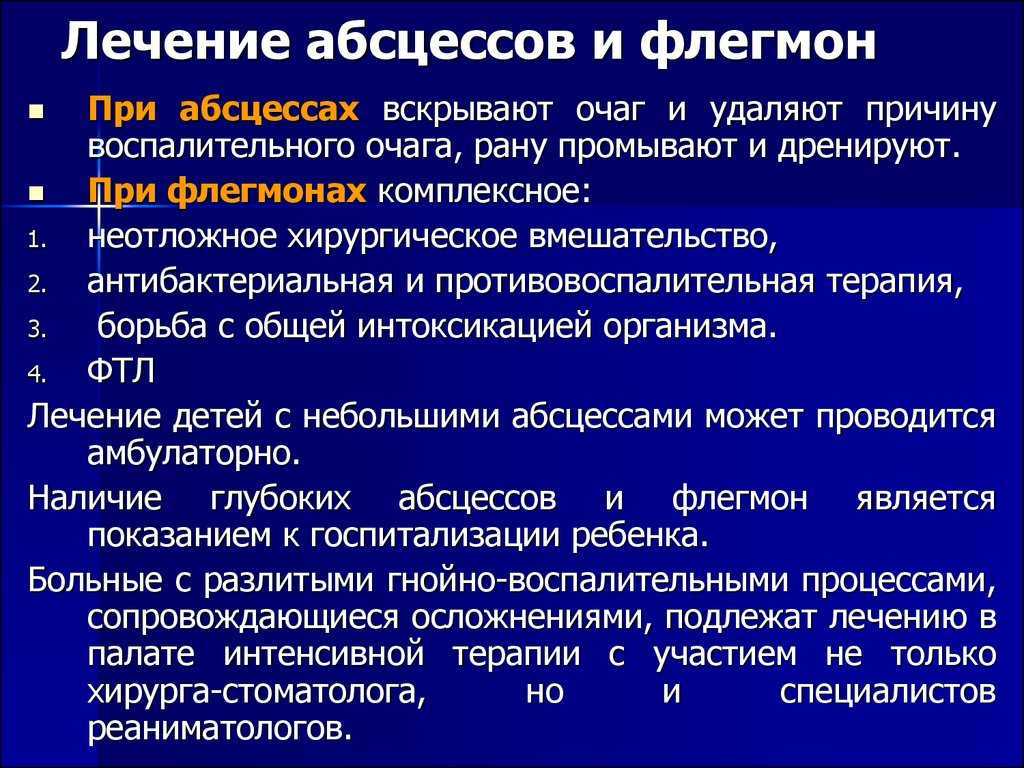 Лечение абсцессов и флегмон

- При абсцессах вскрывают очаг и удаляют причину воспалительного очага, рану промывают и дренируют.
- При флегмонах комплексное:

1. неотложное хирургическое вмешательство,
2. антибактериальная и противовоспалительная терапия,
3. борьба с общей интоксикацией организма.
4. ФТЛ

Лечение детей с небольшими абсцессами может проводится амбулаторно.

Наличие глубоких абсцессов и флегмон является показанием к госпитализации ребенка.

Больные с разлитыми гнойно-воспалительными процессами, сопровождающиеся осложнениями, подлежат лечению в палате интенсивной терапии с участием не только хирурга-стоматолога, но и специалистов реаниматологов.